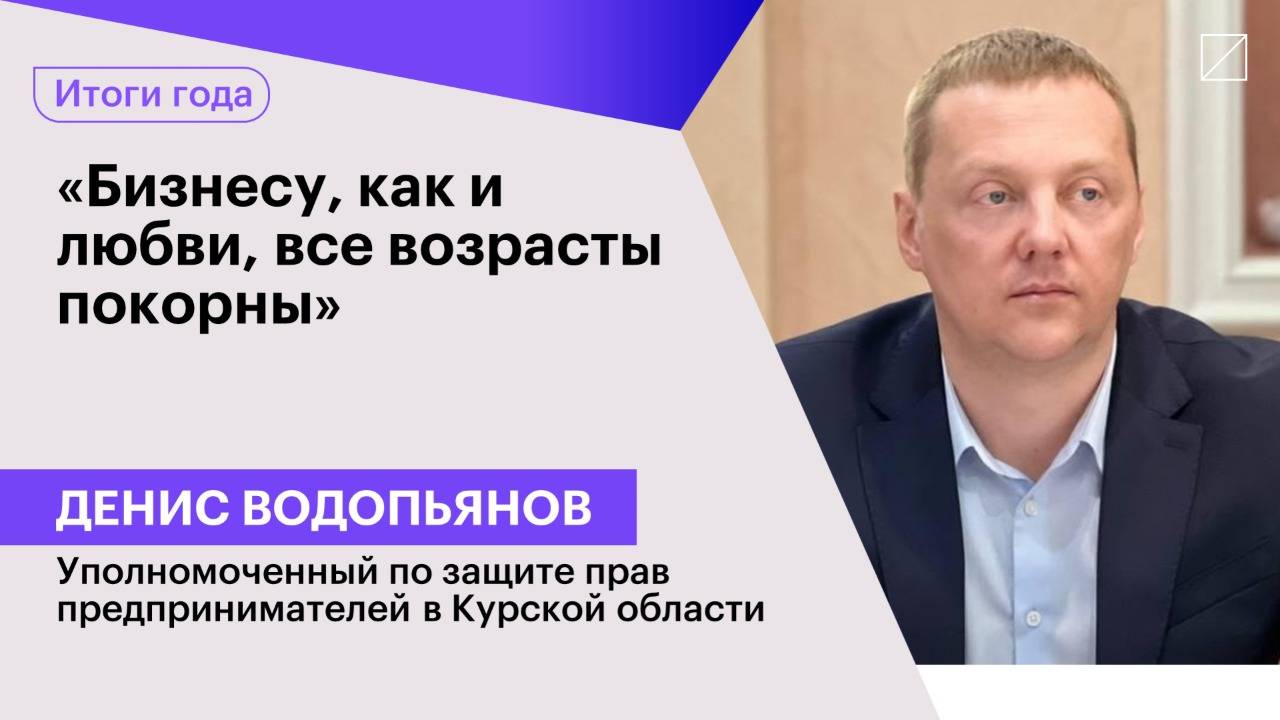 Итоги года

«Бизнесу, как и любви, все возрасты покорны»

ДЕНИС ВОДОПЬЯНОВ

Уполномоченный по защите прав предпринимателей в Курской области